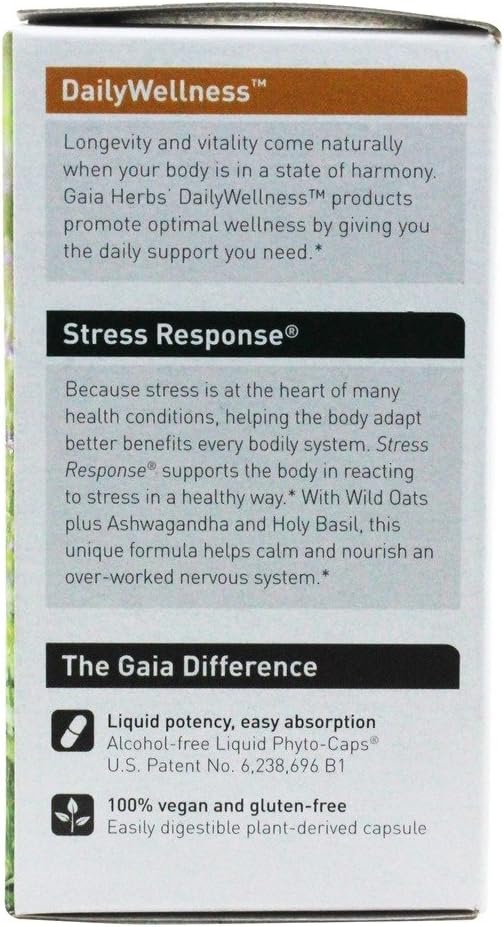 DailyWellness™

Longevity and vitality come naturally when your body is in a state of harmony. Gaia Herbs' DailyWellness™ products promote optimal wellness by giving you the daily support you need.*

Stress Response®

Because stress is at the heart of many health conditions, helping the body adapt better benefits every bodily system. Stress Response® supports the body in reacting to stress in a healthy way.* With Wild Oats plus Ashwagandha and Holy Basil, this unique formula helps calm and nourish an over-worked nervous system.*

The Gaia Difference

Liquid potency, easy absorption
Alcohol-free Liquid Phyto-Caps®
U.S. Patent No. 6,238,696 B1

100% vegan and gluten-free
Easily digestible plant-derived capsule